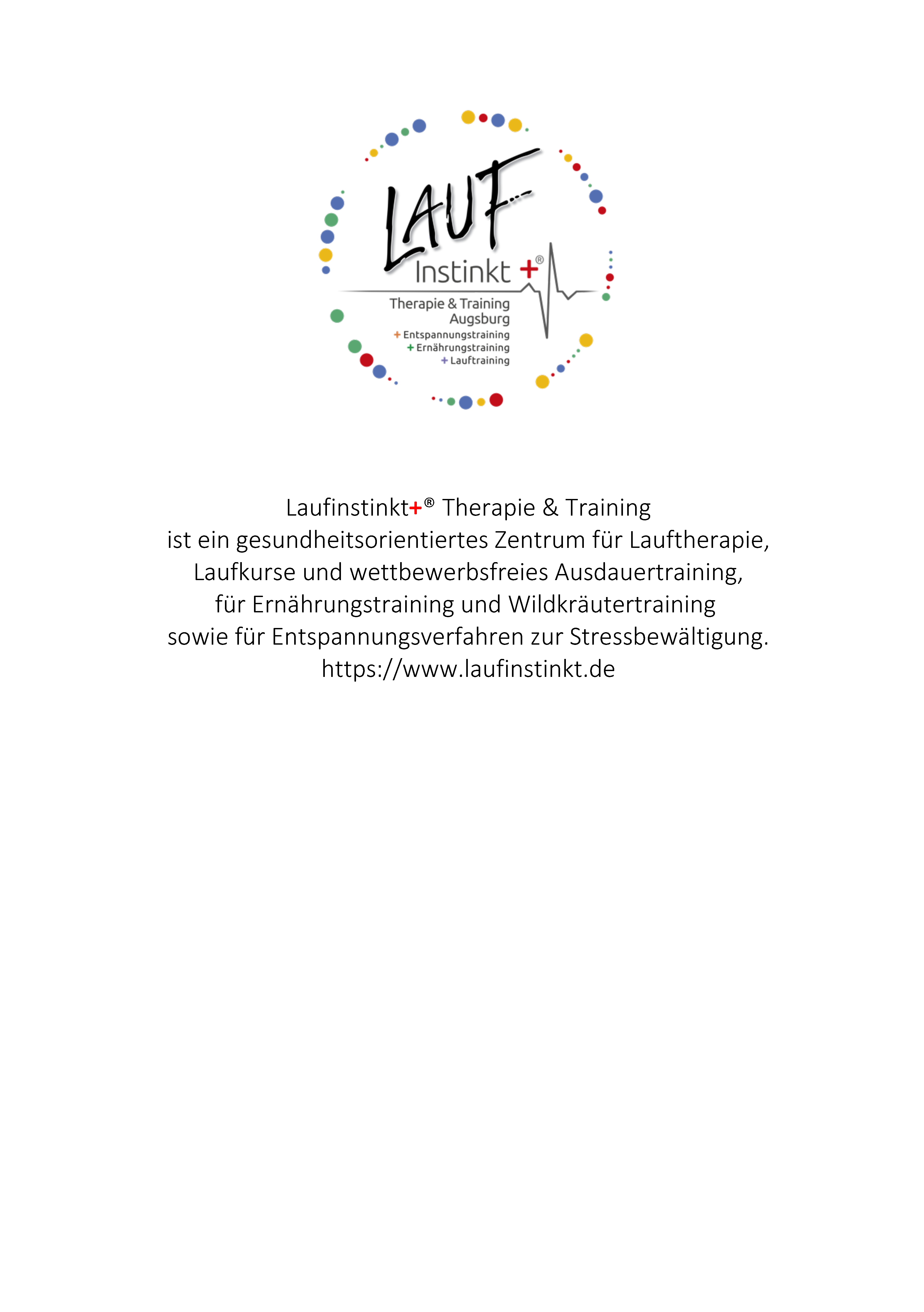 LAUF
Instinkt +®
Therapie & Training
Augsburg
+ Entspannungstraining
+ Ernährungstraining
+ Lauftraining

Laufinstinkt+® Therapie & Training
ist ein gesundheitsorientiertes Zentrum für Lauftherapie, Laufkurse und wettbewerbsfreies Ausdauertraining, für Ernährungstraining und Wildkräutertraining sowie für Entspannungsverfahren zur Stressbewältigung.
https://www.laufinstinkt.de